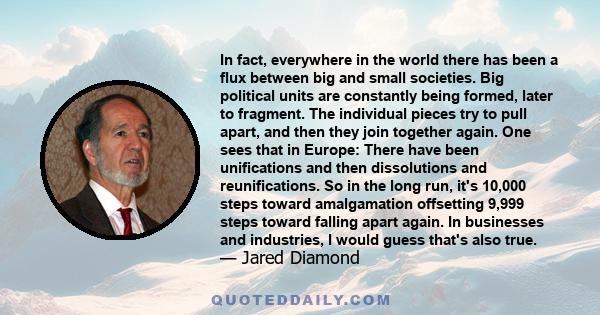 In fact, everywhere in the world there has been a flux between big and small societies. Big political units are constantly being formed, later to fragment. The individual pieces try to pull apart, and then they join together again. One sees that in Europe: There have been unifications and then dissolutions and reunifications. So in the long run, it's 10,000 steps toward amalgamation offsetting 9,999 steps toward falling apart again. In businesses and industries, I would guess that's also true.
— Jared Diamond

QUOTEDDAILY.COM